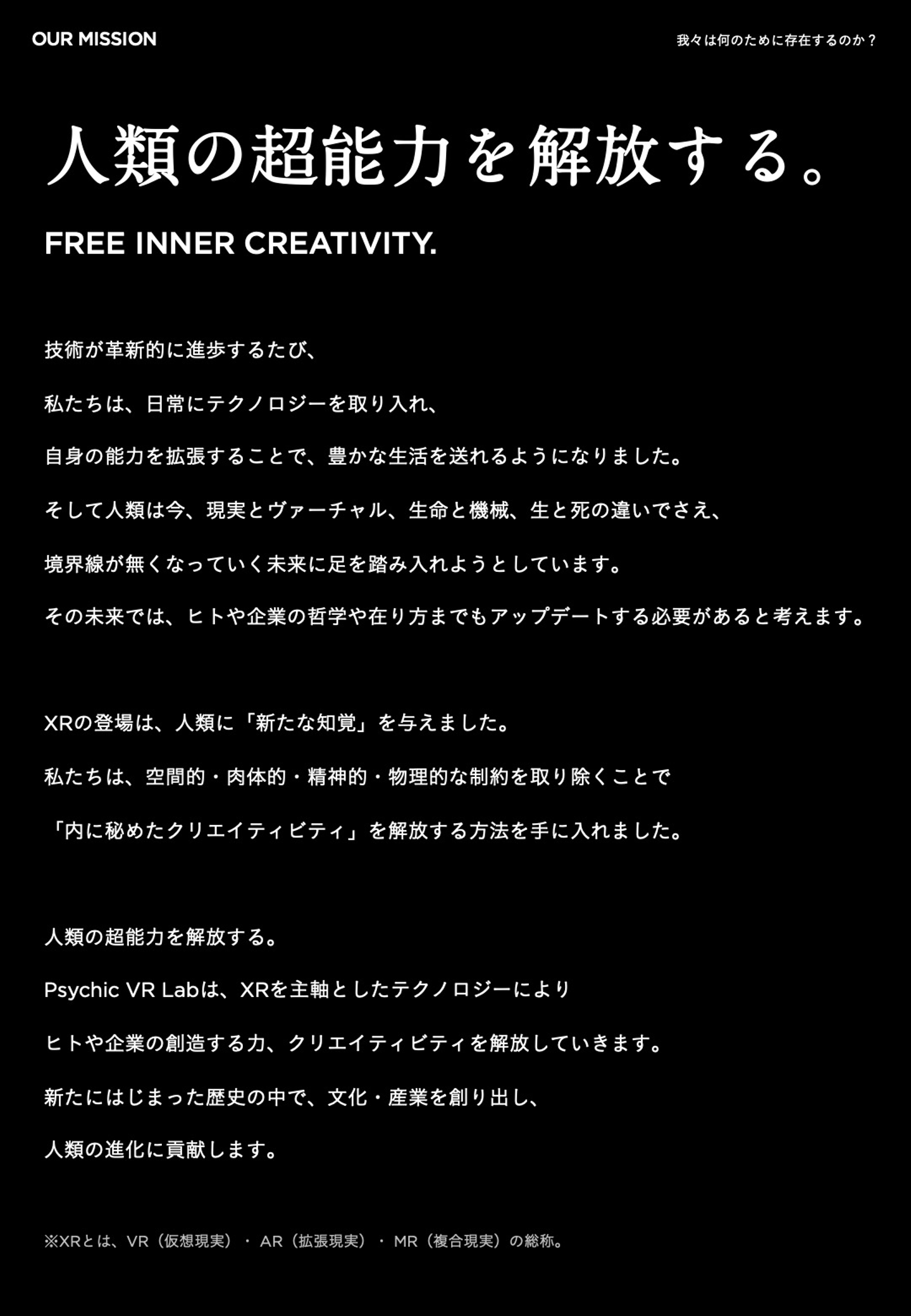 OUR MISSION

我々は何のために存在するのか？

人類の超能力を解放する。

FREE INNER CREATIVITY.

技術が革新的に進歩するたび、

私たちは、日常にテクノロジーを取り入れ、

自身の能力を拡張することで、豊かな生活を送れるようになりました。

そして人類は今、現実とヴァーチャル、生命と機械、生と死の違いでさえ、

境界線が無くなっていく未来に足を踏み入れようとしています。

その未来では、ヒトや企業の哲学や在り方までもアップデートする必要があると考えます。

XRの登場は、人類に「新たな知覚」を与えました。

私たちは、空間的・肉体的・精神的・物理的な制約を取り除くことで

「内に秘めたクリエイティビティ」を解放する方法を手に入れました。

人類の超能力を解放する。

Psychic VR Labは、XRを主軸としたテクノロジーにより

ヒトや企業の創造する力、クリエイティビティを解放していきます。

新たにはじまった歴史の中で、文化・産業を創り出し、

人類の進化に貢献します。

※XRとは、VR（仮想現実）・AR（拡張現実）・MR（複合現実）の総称。